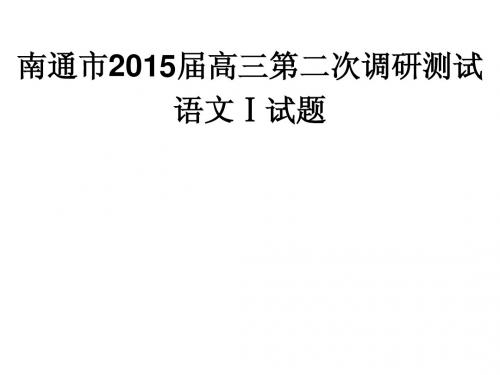 南通市2015届高三第二次调研测试
语文Ⅰ试题